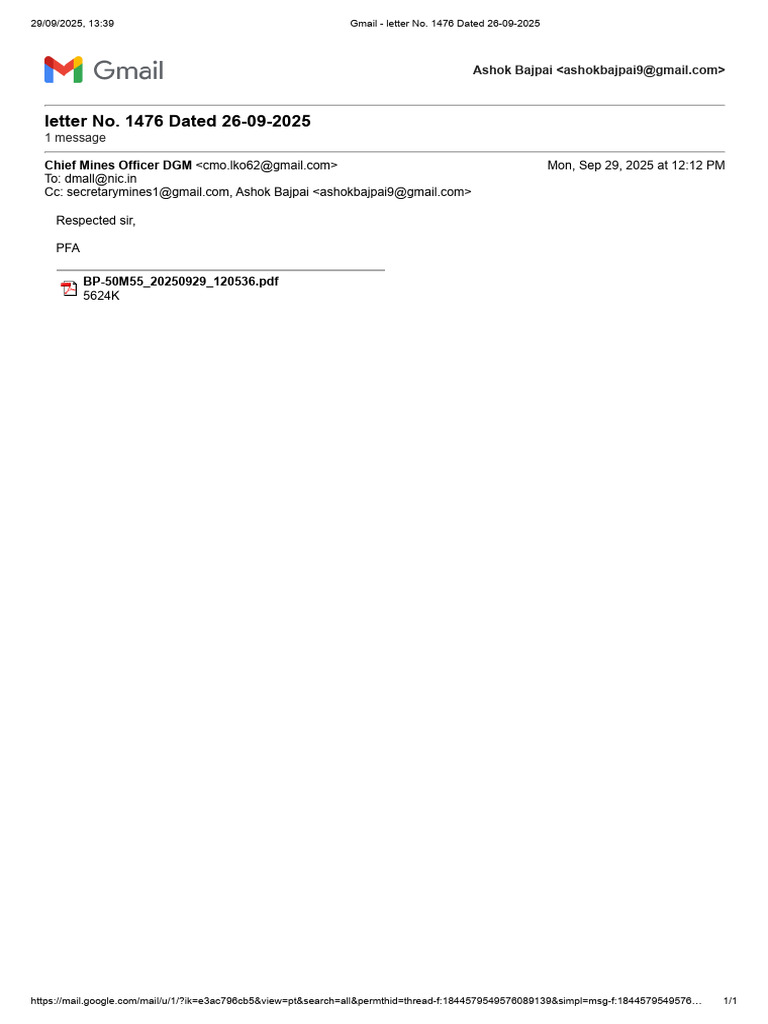 29/09/2025, 13:39 Gmail - letter No. 1476 Dated 26-09-2025

Gmail

Ashok Bajpai <ashokbajpai9@gmail.com>

letter No. 1476 Dated 26-09-2025
1 message

Chief Mines Officer DGM <cmo.lko62@gmail.com> Mon, Sep 29, 2025 at 12:12 PM
To: dmall@nic.in
Cc: secretarymines1@gmail.com, Ashok Bajpai <ashokbajpai9@gmail.com>

Respected sir,

PFA

BP-50M55_20250929_120536.pdf
5624K

https://mail.google.com/mail/u/1/?ik=e3ac796cb5&view=pt&search=all&permthid=thread-f:1844579549576089139&simpl=msg-f:1844579549576… 1/1